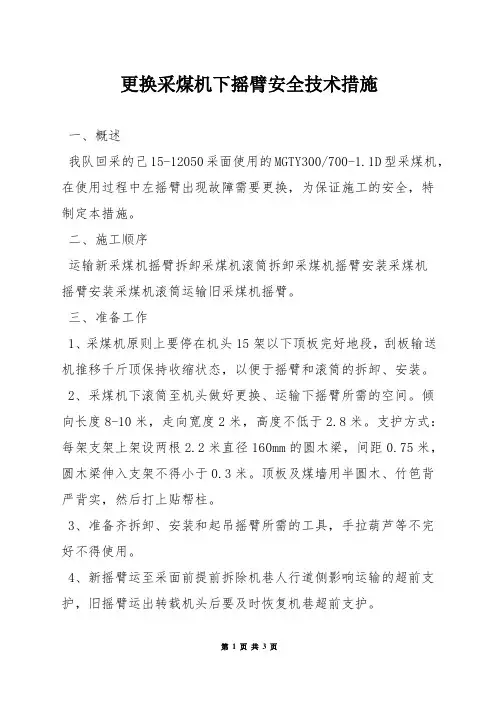 更换采煤机下摇臂安全技术措施

一、概述

我队回采的己15-12050采面使用的MGTY300/700-1.1D型采煤机，在使用过程中左摇臂出现故障需要更换，为保证施工的安全，特制定本措施。

二、施工顺序

运输新采煤机摇臂拆卸采煤机滚筒拆卸采煤机摇臂安装采煤机摇臂安装采煤机滚筒运输旧采煤机摇臂。

三、准备工作

1、采煤机原则上要停在机头15架以下顶板完好地段，刮板输送机推移千斤顶保持收缩状态，以便于摇臂和滚筒的拆卸、安装。

2、采煤机下滚筒至机头做好更换、运输下摇臂所需的空间。倾向长度8-10米，走向宽度2米，高度不低于2.8米。支护方式：每架支架上架设两根2.2米直径160mm的圆木梁，间距0.75米，圆木梁伸入支架不得小于0.3米。顶板及煤墙用半圆木、竹笆背严背实，然后打上贴帮柱。

3、准备齐拆卸、安装和起吊摇臂所需的工具，手拉葫芦等不完好不得使用。

4、新摇臂运至采面前提前拆除机巷人行道侧影响运输的超前支护，旧摇臂运出转载机头后要及时恢复机巷超前支护。

第 1 页 共 3 页